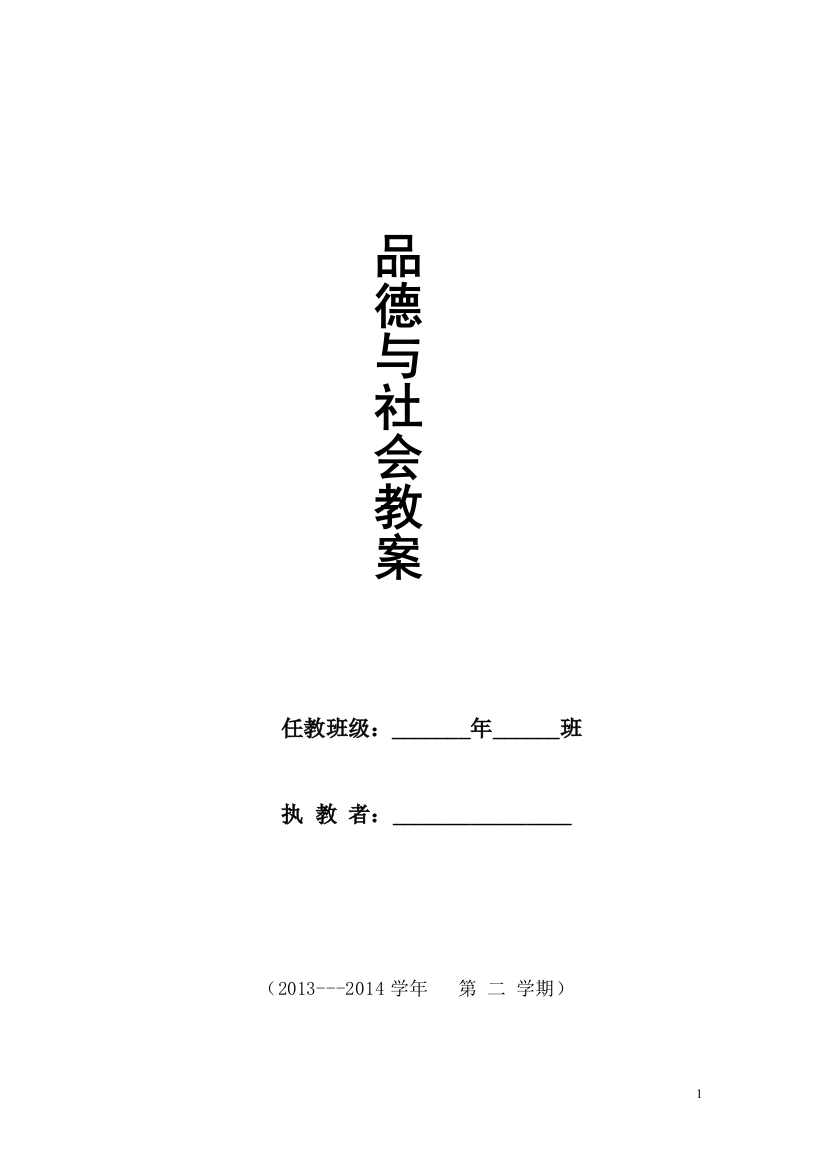 品德与社会教案

任教班级：_______年______班

执 教 者：________________

（2013---2014 学年　第 二 学期）

1